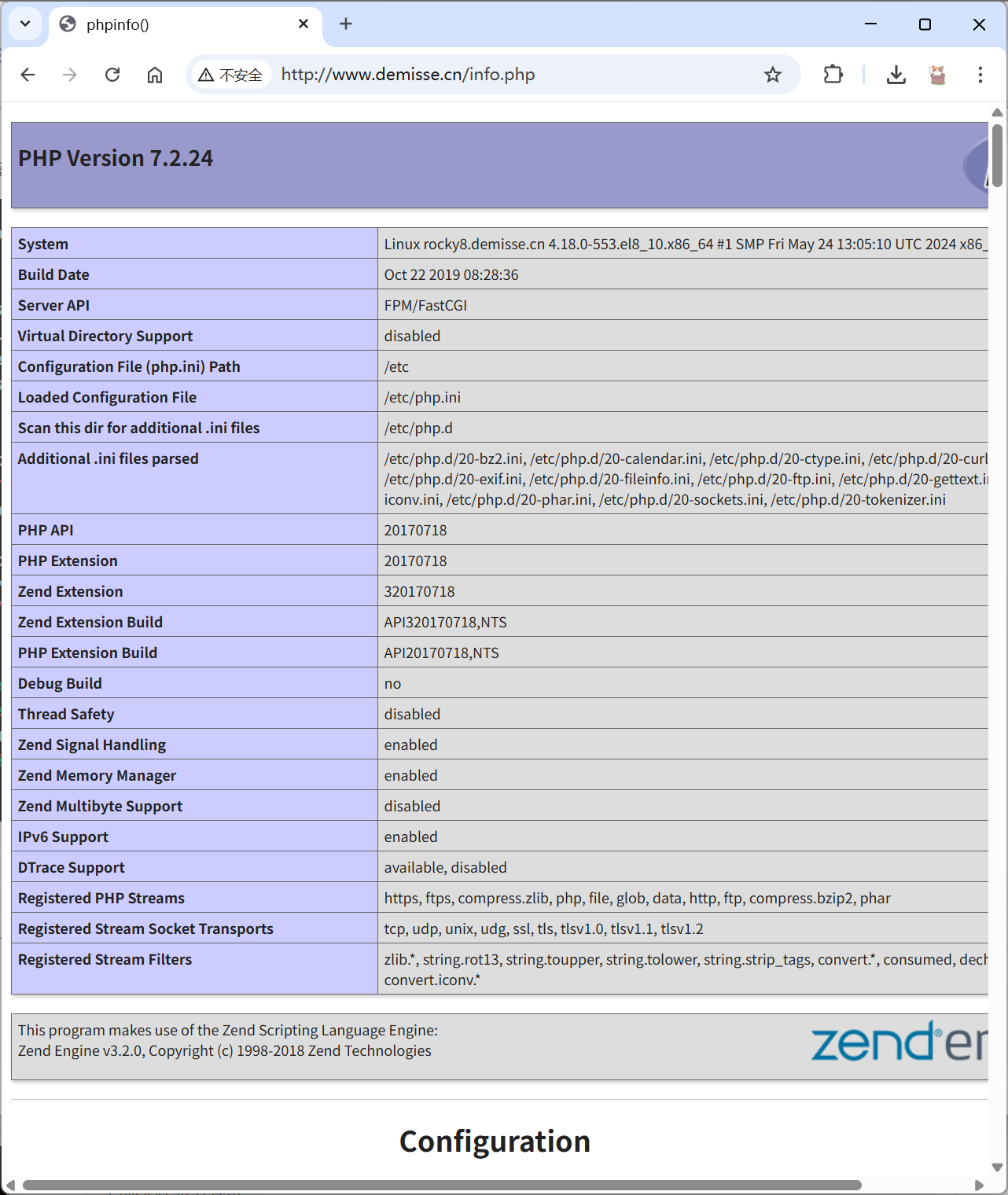 phpinfo()

不安全 http://www.demisse.cn/info.php

PHP Version 7.2.24

| System | Linux rocky8.demisse.cn 4.18.0-553.el8_10.x86_64 #1 SMP Fri May 24 13:05:10 UTC 2024 x86_ |
|---|---|
| Build Date | Oct 22 2019 08:28:36 |
| Server API | FPM/FastCGI |
| Virtual Directory Support | disabled |
| Configuration File (php.ini) Path | /etc |
| Loaded Configuration File | /etc/php.ini |
| Scan this dir for additional .ini files | /etc/php.d |
| Additional .ini files parsed | /etc/php.d/20-bz2.ini, /etc/php.d/20-calendar.ini, /etc/php.d/20-ctype.ini, /etc/php.d/20-curl /etc/php.d/20-exif.ini, /etc/php.d/20-fileinfo.ini, /etc/php.d/20-ftp.ini, /etc/php.d/20-gettext.i iconv.ini, /etc/php.d/20-phar.ini, /etc/php.d/20-sockets.ini, /etc/php.d/20-tokenizer.ini |
| PHP API | 20170718 |
| PHP Extension | 20170718 |
| Zend Extension | 320170718 |
| Zend Extension Build | API320170718,NTS |
| PHP Extension Build | API20170718,NTS |
| Debug Build | no |
| Thread Safety | disabled |
| Zend Signal Handling | enabled |
| Zend Memory Manager | enabled |
| Zend Multibyte Support | disabled |
| IPv6 Support | enabled |
| DTrace Support | available, disabled |
| Registered PHP Streams | https, ftps, compress.zlib, php, file, glob, data, http, ftp, compress.bzip2, phar |
| Registered Stream Socket Transports | tcp, udp, unix, udg, ssl, tls, tlsv1.0, tlsv1.1, tlsv1.2 |
| Registered Stream Filters | zlib.*, string.rot13, string.toupper, string.tolower, string.strip_tags, convert.*, consumed, dech convert.iconv.* |

This program makes use of the Zend Scripting Language Engine:
Zend Engine v3.2.0, Copyright (c) 1998-2018 Zend Technologies

zend er

Configuration